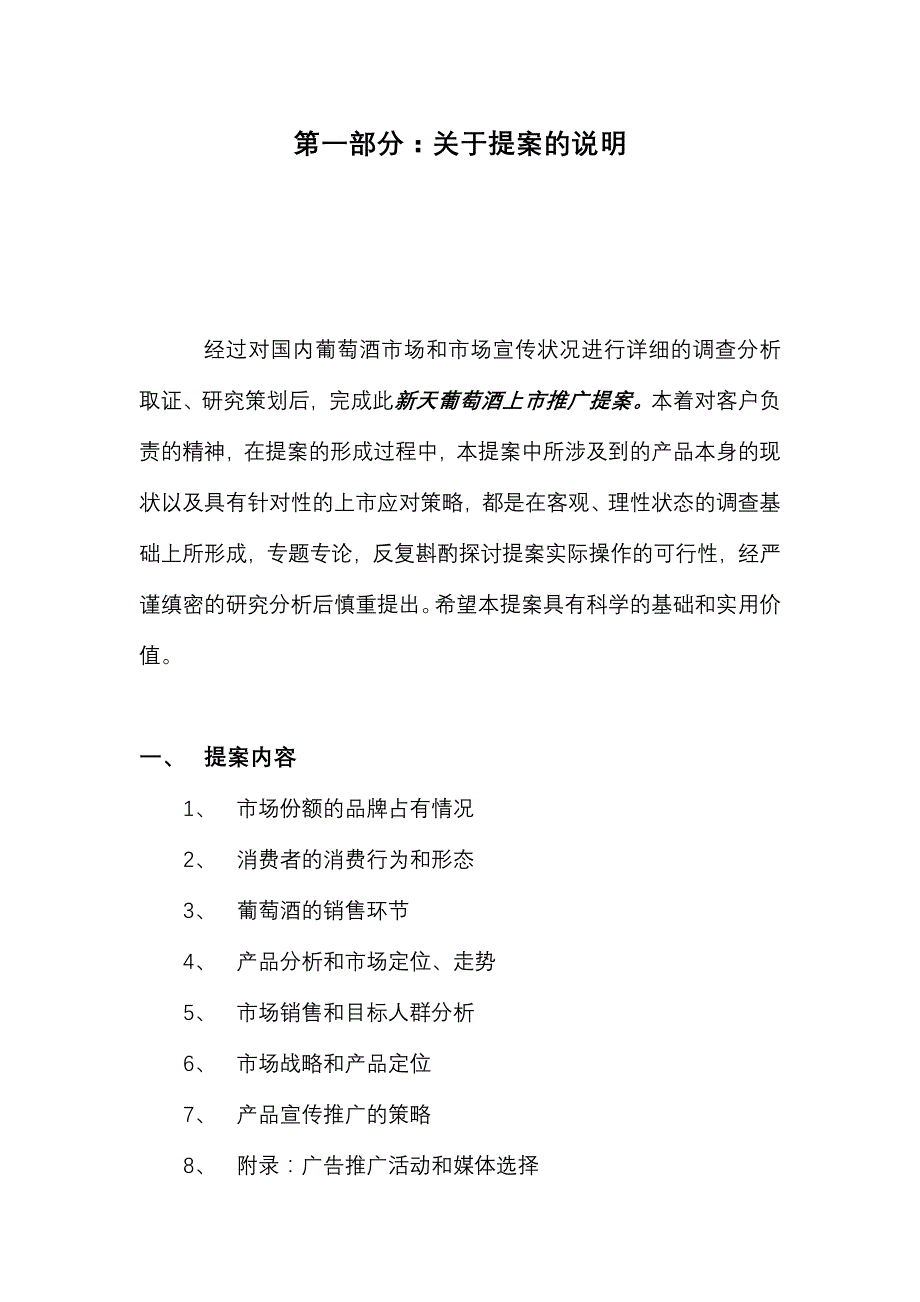 第一部分：关于提案的说明

经过对国内葡萄酒市场和市场宣传状况进行详细的调查分析取证、研究策划后，完成此新天葡萄酒上市推广提案。本着对客户负责的精神，在提案的形成过程中，本提案中所涉及到的产品本身的现状以及具有针对性的上市应对策略，都是在客观、理性状态的调查基础上所形成，专题专论，反复斟酌探讨提案实际操作的可行性，经严谨缜密的研究分析后慎重提出。希望本提案具有科学的基础和实用价值。

一、 提案内容

1、 市场份额的品牌占有情况

2、 消费者的消费行为和形态

3、 葡萄酒的销售环节

4、 产品分析和市场定位、走势

5、 市场销售和目标人群分析

6、 市场战略和产品定位

7、 产品宣传推广的策略

8、 附录：广告推广活动和媒体选择